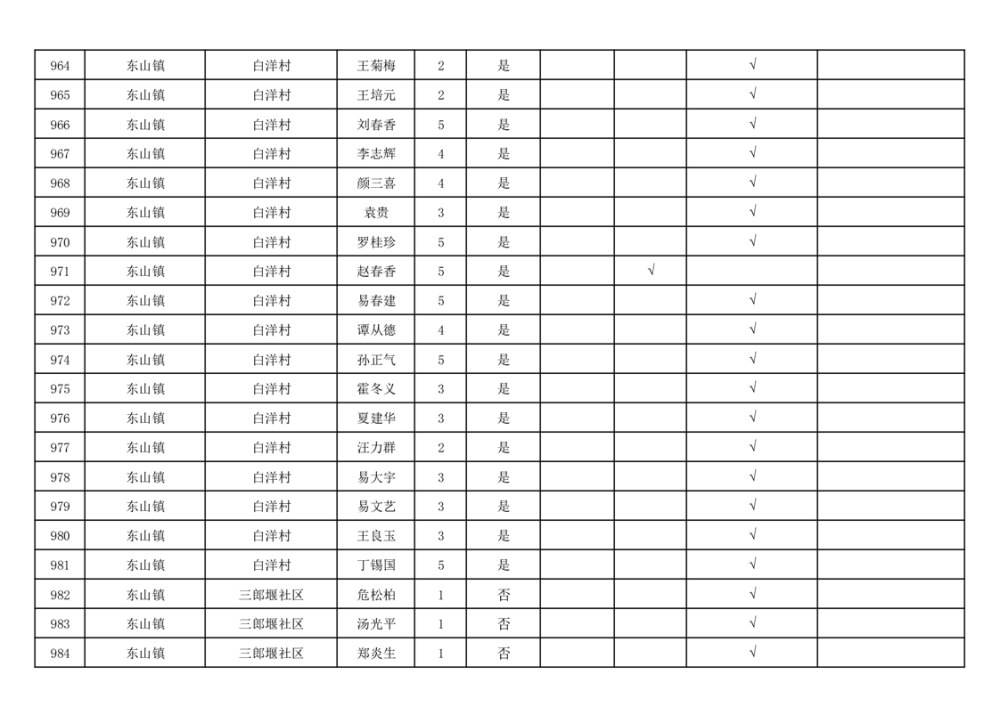 | 964 | 东山镇 | 白洋村 | 王菊梅 | 2 | 是 |  |  | √ |  |
|---|---|---|---|---|---|---|---|---|---|
| 965 | 东山镇 | 白洋村 | 王培元 | 2 | 是 |  |  | √ |  |
| 966 | 东山镇 | 白洋村 | 刘春香 | 5 | 是 |  |  | √ |  |
| 967 | 东山镇 | 白洋村 | 李志辉 | 4 | 是 |  |  | √ |  |
| 968 | 东山镇 | 白洋村 | 颜三喜 | 4 | 是 |  |  | √ |  |
| 969 | 东山镇 | 白洋村 | 袁贵 | 3 | 是 |  |  | √ |  |
| 970 | 东山镇 | 白洋村 | 罗桂珍 | 5 | 是 |  |  | √ |  |
| 971 | 东山镇 | 白洋村 | 赵春香 | 5 | 是 |  | √ |  |  |
| 972 | 东山镇 | 白洋村 | 易春建 | 5 | 是 |  |  | √ |  |
| 973 | 东山镇 | 白洋村 | 谭从德 | 4 | 是 |  |  | √ |  |
| 974 | 东山镇 | 白洋村 | 孙正气 | 5 | 是 |  |  | √ |  |
| 975 | 东山镇 | 白洋村 | 霍冬义 | 3 | 是 |  |  | √ |  |
| 976 | 东山镇 | 白洋村 | 夏建华 | 3 | 是 |  |  | √ |  |
| 977 | 东山镇 | 白洋村 | 汪力群 | 2 | 是 |  |  | √ |  |
| 978 | 东山镇 | 白洋村 | 易大宇 | 3 | 是 |  |  | √ |  |
| 979 | 东山镇 | 白洋村 | 易文艺 | 3 | 是 |  |  | √ |  |
| 980 | 东山镇 | 白洋村 | 王良玉 | 3 | 是 |  |  | √ |  |
| 981 | 东山镇 | 白洋村 | 丁锡国 | 5 | 是 |  |  | √ |  |
| 982 | 东山镇 | 三郎堰社区 | 危松柏 | 1 | 否 |  |  | √ |  |
| 983 | 东山镇 | 三郎堰社区 | 汤光平 | 1 | 否 |  |  | √ |  |
| 984 | 东山镇 | 三郎堰社区 | 郑炎生 | 1 | 否 |  |  | √ |  |